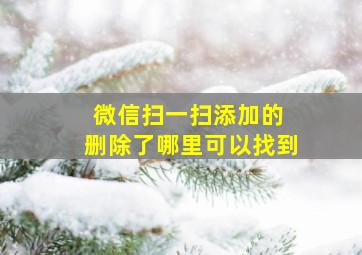 微信扫一扫添加的
删除了哪里可以找到